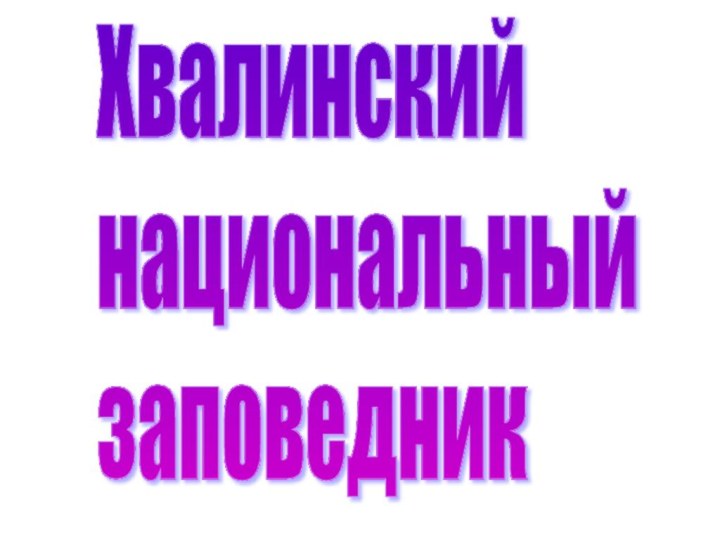 Хвалинский национальный заповедник